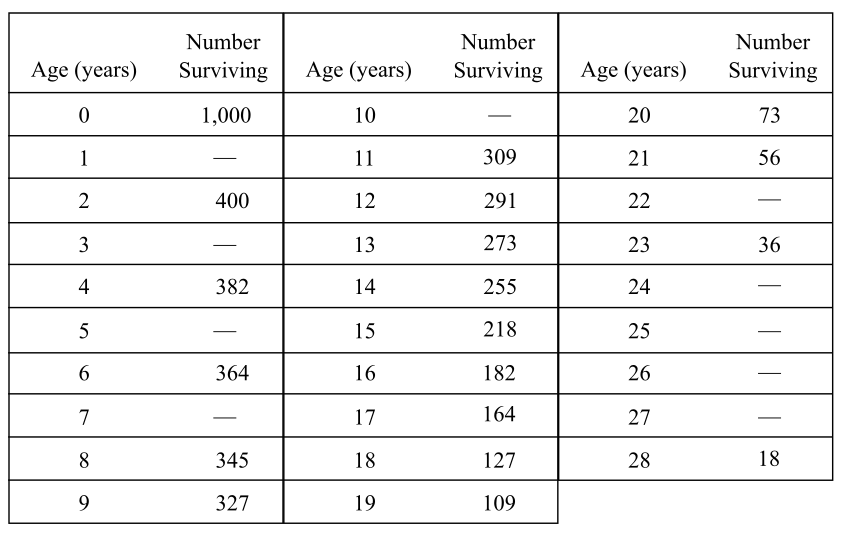 | Age (years) | Number Surviving | Age (years) | Number Surviving | Age (years) | Number Surviving |
|---|---|---|---|---|---|
| 0 | 1,000 | 10 | — | 20 | 73 |
| 1 | — | 11 | 309 | 21 | 56 |
| 2 | 400 | 12 | 291 | 22 | — |
| 3 | — | 13 | 273 | 23 | 36 |
| 4 | 382 | 14 | 255 | 24 | — |
| 5 | — | 15 | 218 | 25 | — |
| 6 | 364 | 16 | 182 | 26 | — |
| 7 | — | 17 | 164 | 27 | — |
| 8 | 345 | 18 | 127 | 28 | 18 |
| 9 | 327 | 19 | 109 | | |